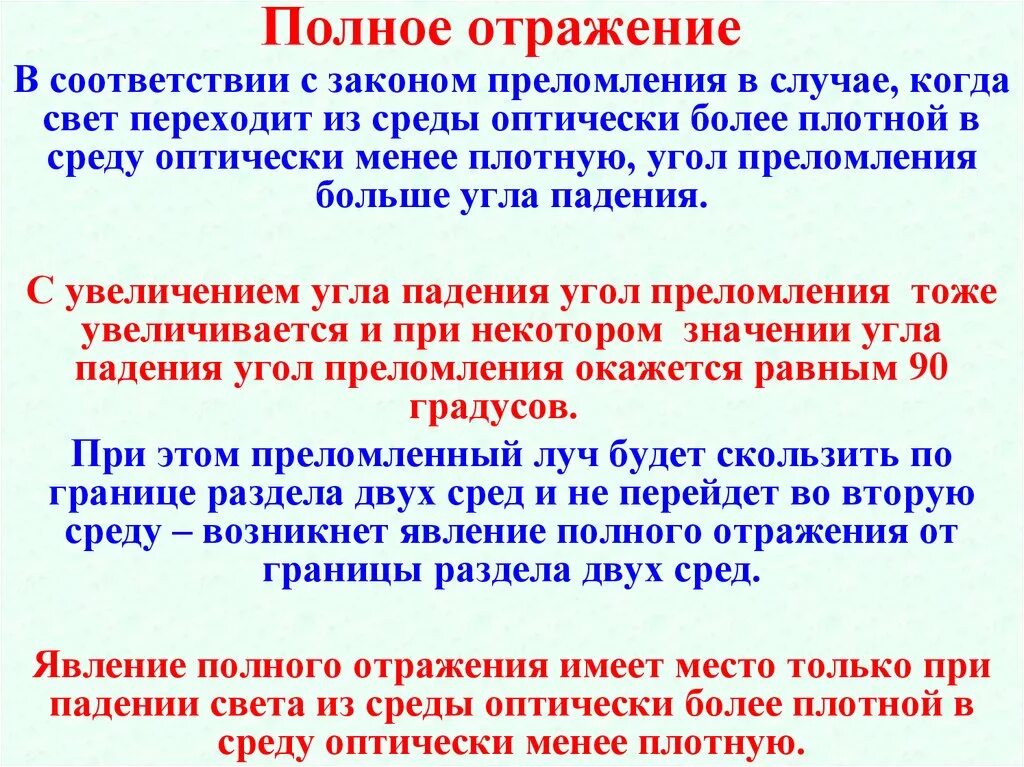 Полное отражение

В соответствии с законом преломления в случае, когда свет переходит из среды оптически более плотной в среду оптически менее плотную, угол преломления больше угла падения.

С увеличением угла падения угол преломления тоже увеличивается и при некотором значении угла падения угол преломления окажется равным 90 градусов.

При этом преломленный луч будет скользить по границе раздела двух сред и не перейдет во вторую среду – возникнет явление полного отражения от границы раздела двух сред.

Явление полного отражения имеет место только при падении света из среды оптически более плотной в среду оптически менее плотную.